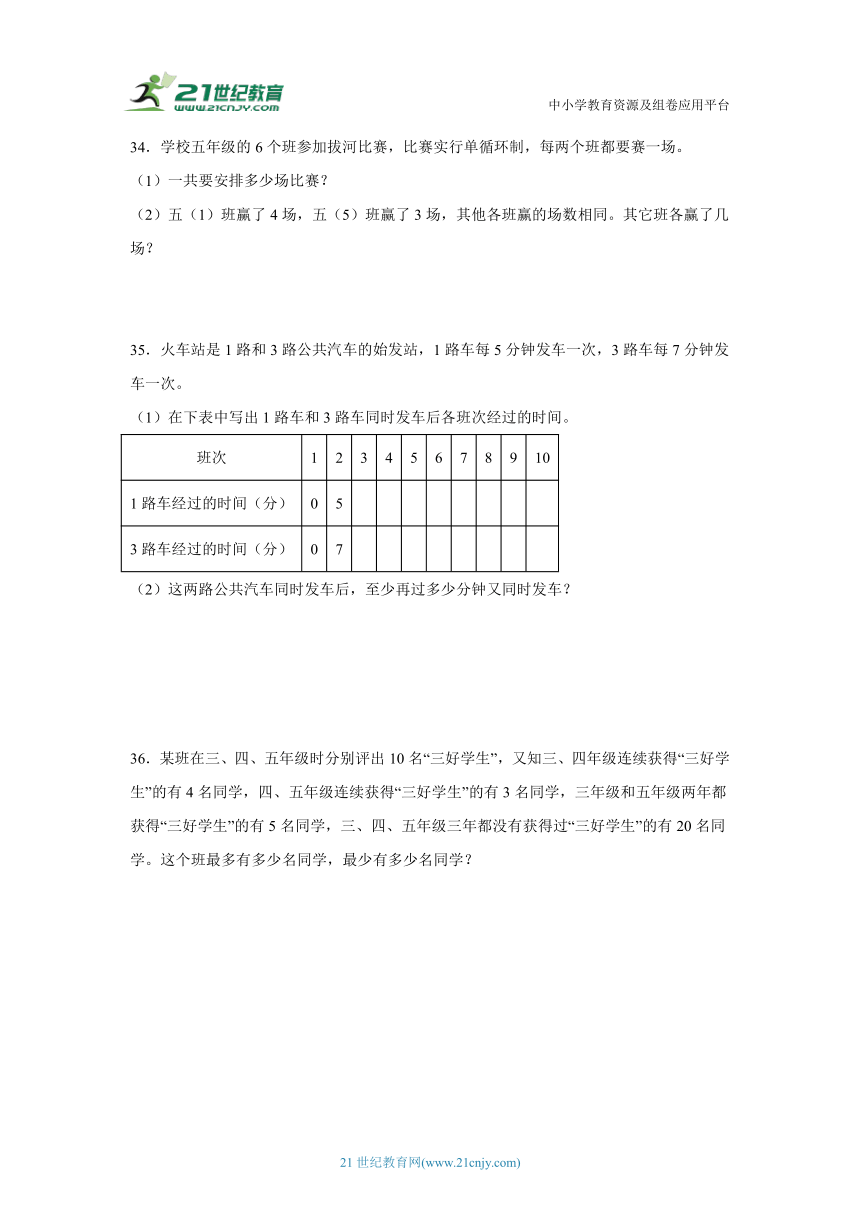 21世纪教育
www.21cnjy.com

中小学教育资源及组卷应用平台

34．学校五年级的 6 个班参加拔河比赛，比赛实行单循环制，每两个班都要赛一场。

（1）一共要安排多少场比赛？

（2）五（1）班赢了 4 场，五（5）班赢了 3 场，其他各班赢的场数相同。其它班各赢了几场？

35．火车站是 1 路和 3 路公共汽车的始发站，1 路车每 5 分钟发车一次，3 路车每 7 分钟发车一次。

（1）在下表中写出 1 路车和 3 路车同时发车后各班次经过的时间。

| 班次 | 1 | 2 | 3 | 4 | 5 | 6 | 7 | 8 | 9 | 10 |
|---|---|---|---|---|---|---|---|---|---|---|
| 1 路车经过的时间（分） | 0 | 5 |  |  |  |  |  |  |  |  |
| 3 路车经过的时间（分） | 0 | 7 |  |  |  |  |  |  |  |  |

（2）这两路公共汽车同时发车后，至少再过多少分钟又同时发车？

36．某班在三、四、五年级时分别评出 10 名“三好学生”，又知三、四年级连续获得“三好学生”的有 4 名同学，四、五年级连续获得“三好学生”的有 3 名同学，三年级和五年级两年都获得“三好学生”的有 5 名同学，三、四、五年级三年都没有获得过“三好学生”的有 20 名同学。这个班最多有多少名同学，最少有多少名同学？

21 世纪教育网(www.21cnjy.com)